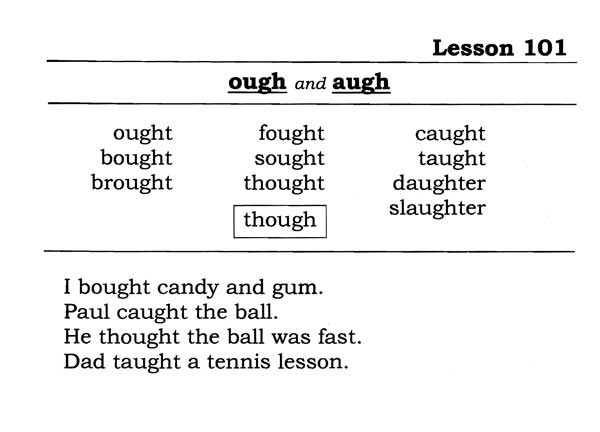 Lesson 101

ough and augh

ought
bought
brought

fought
sought
thought
though

caught
taught
daughter
slaughter

I bought candy and gum.
Paul caught the ball.
He thought the ball was fast.
Dad taught a tennis lesson.